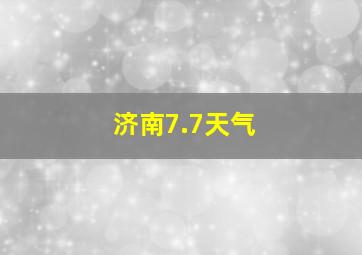 济南7.7天气